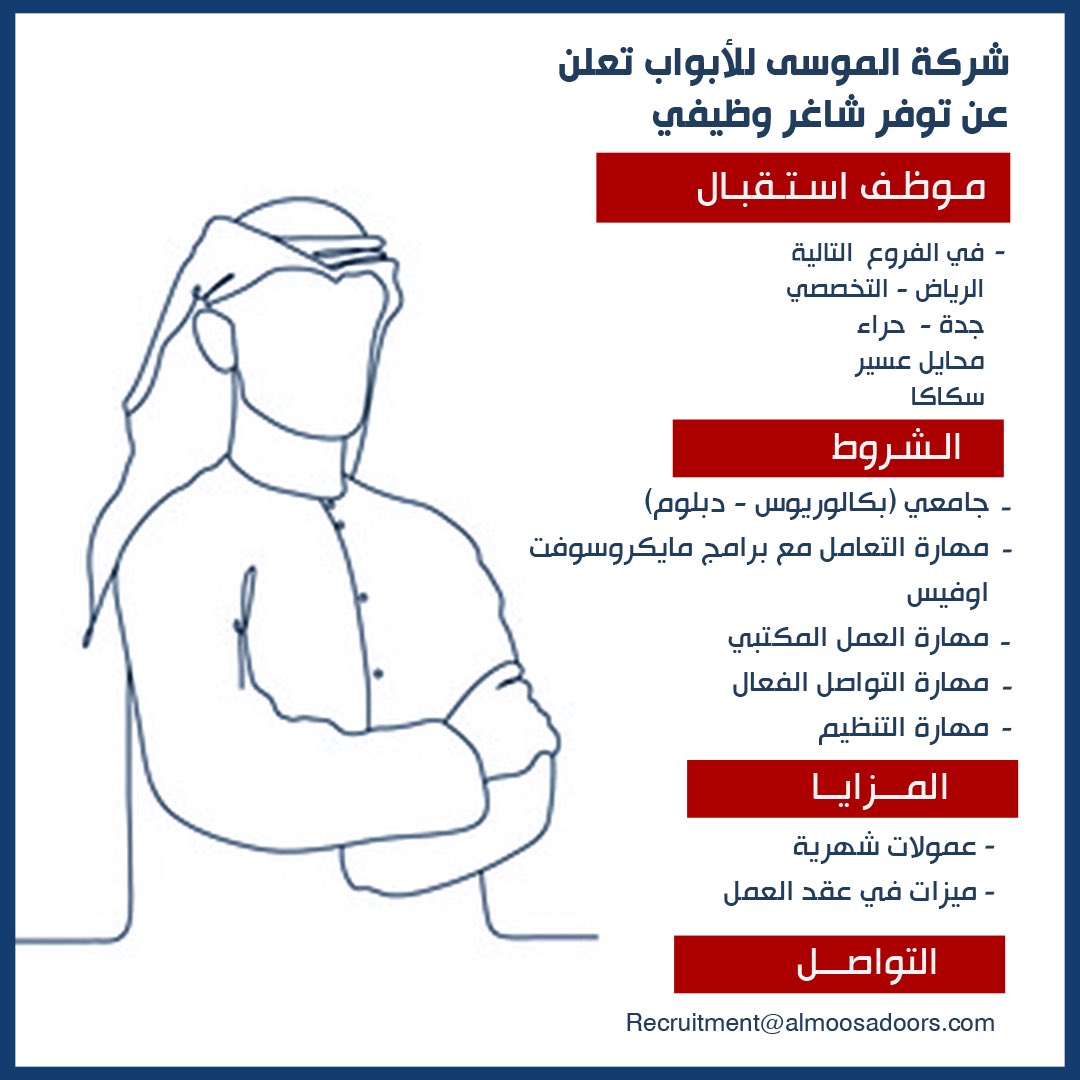 شركة الموسى للأبواب تعلن
عن توفر شاغر وظيفي

موظف استقبال

- في الفروع التالية
الرياض - التخصصي
جدة - حراء
محايل عسير
سكاكا

الشروط

- جامعي (بكالوريوس - دبلوم)
- مهارة التعامل مع برامج مايكروسوفت اوفيس
- مهارة العمل المكتبي
- مهارة التواصل الفعال
- مهارة التنظيم

المزايا

- عمولات شهرية
- ميزات في عقد العمل

التواصل

Recruitment@almoosadoors.com